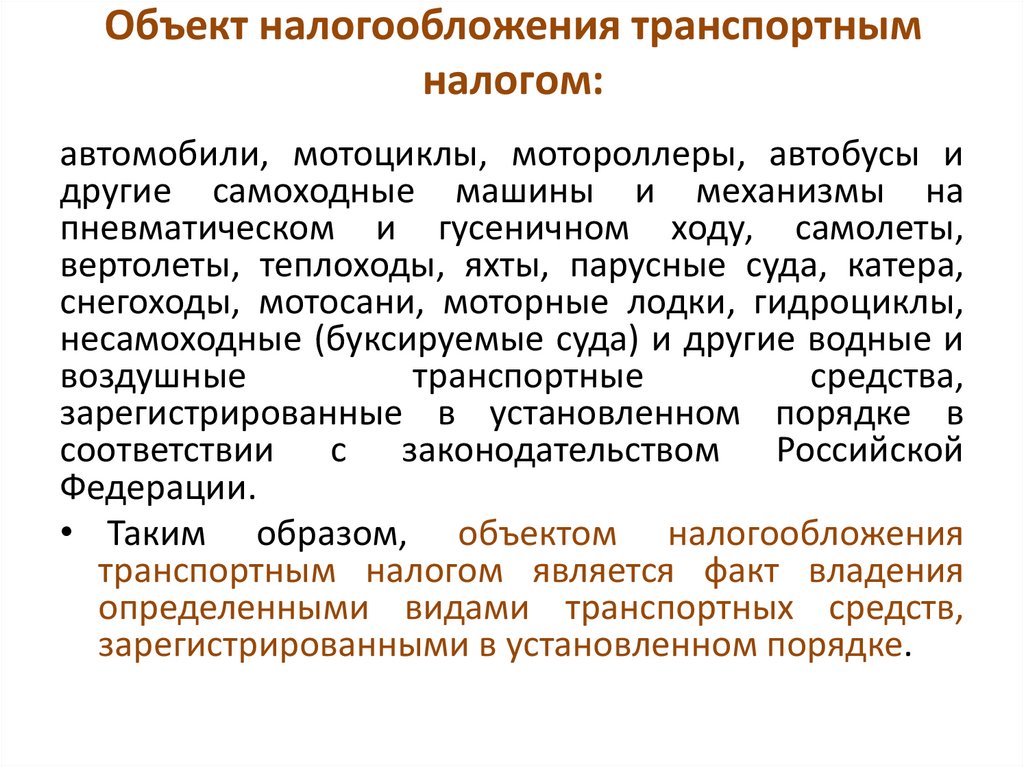 Объект налогообложения транспортным налогом:

автомобили, мотоциклы, мотороллеры, автобусы и другие самоходные машины и механизмы на пневматическом и гусеничном ходу, самолеты, вертолеты, теплоходы, яхты, парусные суда, катера, снегоходы, мотосани, моторные лодки, гидроциклы, несамоходные (буксируемые суда) и другие водные и воздушные транспортные средства, зарегистрированные в установленном порядке в соответствии с законодательством Российской Федерации.

• Таким образом, объектом налогообложения транспортным налогом является факт владения определенными видами транспортных средств, зарегистрированными в установленном порядке.